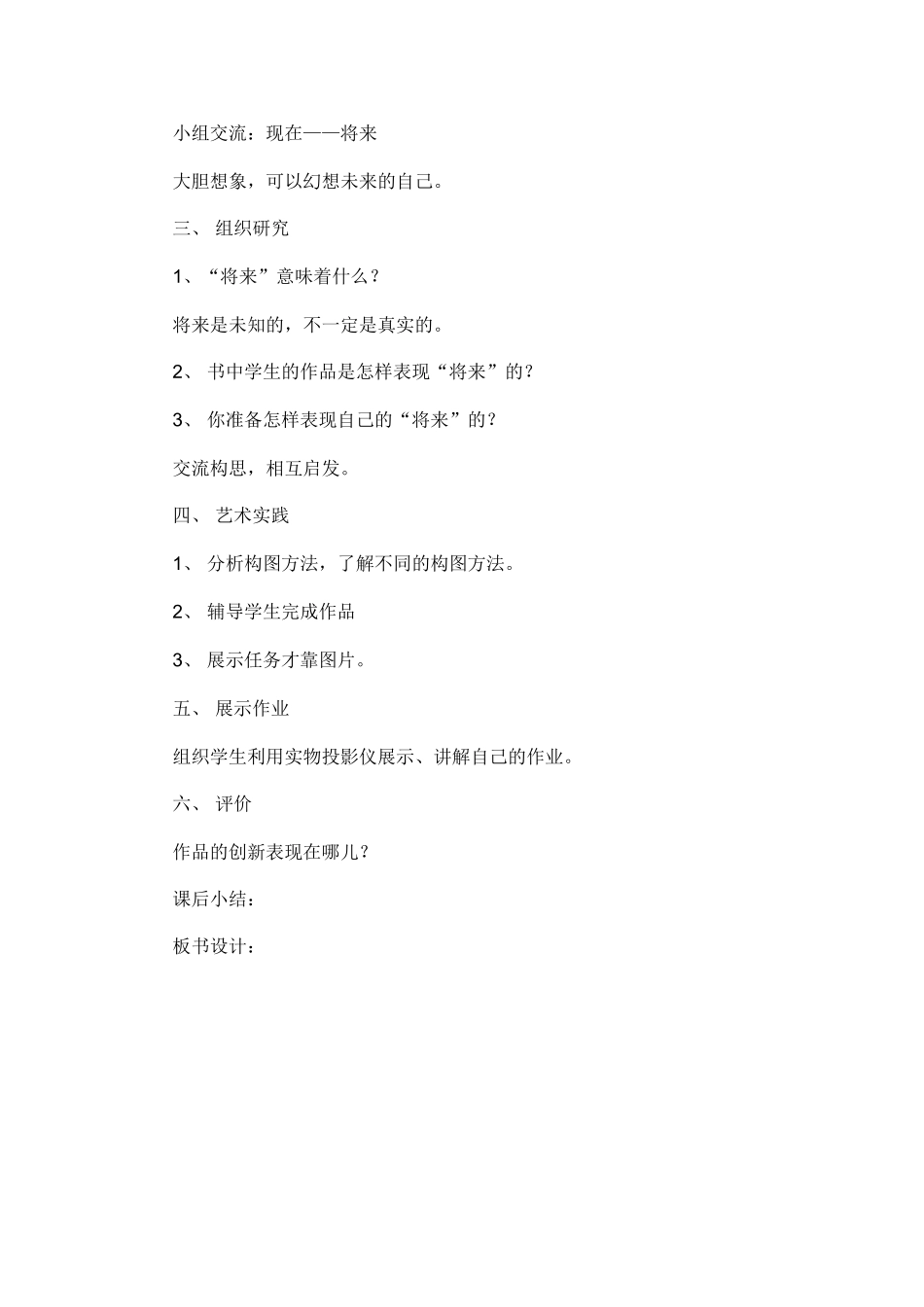 小组交流：现在——将来

大胆想象，可以幻想未来的自己。

三、 组织研究

1、“将来”意味着什么？

将来是未知的，不一定是真实的。

2、 书中学生的作品是怎样表现“将来”的？

3、 你准备怎样表现自己的“将来”的？

交流构思，相互启发。

四、 艺术实践

1、 分析构图方法，了解不同的构图方法。

2、 辅导学生完成作品

3、 展示任务才靠图片。

五、 展示作业

组织学生利用实物投影仪展示、讲解自己的作业。

六、 评价

作品的创新表现在哪儿？

课后小结：

板书设计：